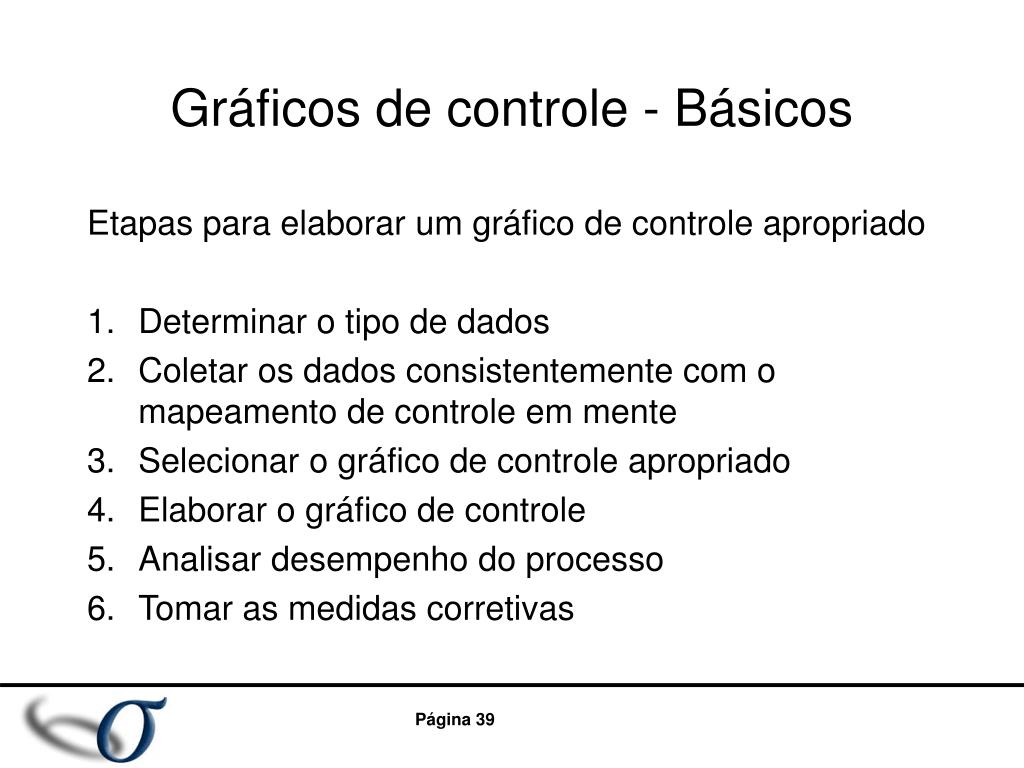 Gráficos de controle - Básicos

Etapas para elaborar um gráfico de controle apropriado

1. Determinar o tipo de dados
2. Coletar os dados consistentemente com o mapeamento de controle em mente
3. Selecionar o gráfico de controle apropriado
4. Elaborar o gráfico de controle
5. Analisar desempenho do processo
6. Tomar as medidas corretivas

Página 39